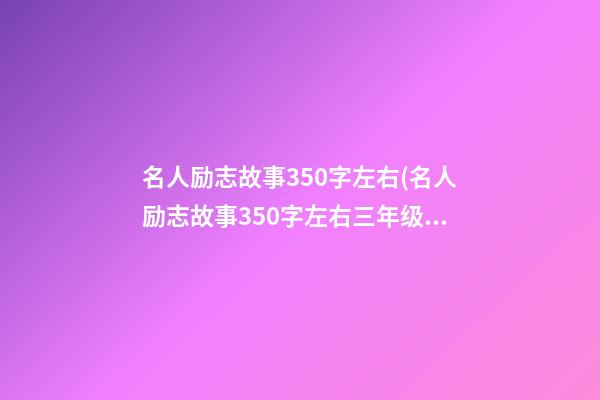 名人励志故事350字左右(名人励志故事350字左右三年级...